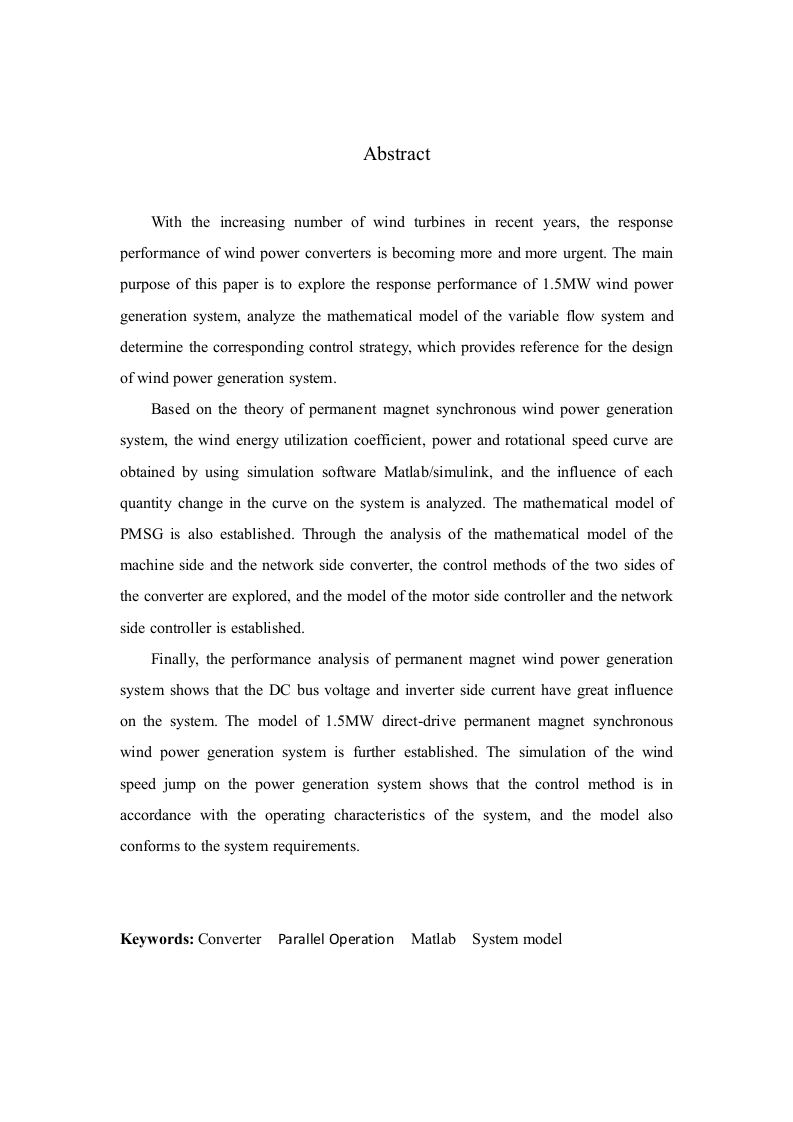 Abstract

With the increasing number of wind turbines in recent years, the response performance of wind power converters is becoming more and more urgent. The main purpose of this paper is to explore the response performance of 1.5MW wind power generation system, analyze the mathematical model of the variable flow system and determine the corresponding control strategy, which provides reference for the design of wind power generation system.

Based on the theory of permanent magnet synchronous wind power generation system, the wind energy utilization coefficient, power and rotational speed curve are obtained by using simulation software Matlab/simulink, and the influence of each quantity change in the curve on the system is analyzed. The mathematical model of PMSG is also established. Through the analysis of the mathematical model of the machine side and the network side converter, the control methods of the two sides of the converter are explored, and the model of the motor side controller and the network side controller is established.

Finally, the performance analysis of permanent magnet wind power generation system shows that the DC bus voltage and inverter side current have great influence on the system. The model of 1.5MW direct-drive permanent magnet synchronous wind power generation system is further established. The simulation of the wind speed jump on the power generation system shows that the control method is in accordance with the operating characteristics of the system, and the model also conforms to the system requirements.

Keywords: Converter Parallel Operation Matlab System model